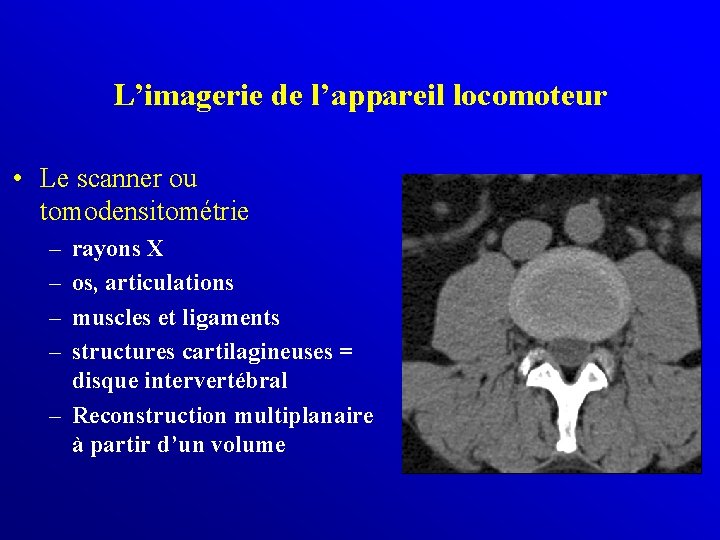 L'imagerie de l'appareil locomoteur

• Le scanner ou tomodensitométrie
- rayons X
- os, articulations
- muscles et ligaments
- structures cartilagineuses = disque intervertébral
- Reconstruction multiplanaire à partir d'un volume